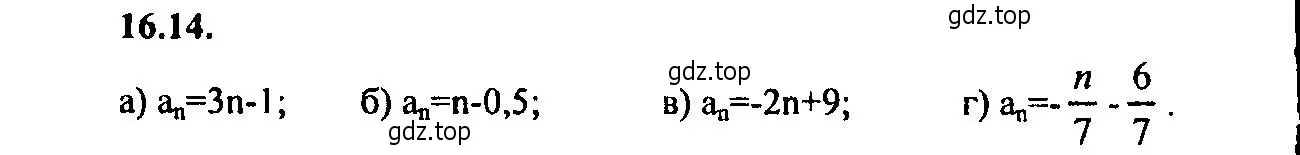 16.14.

gdz.top

gdz.top

а) $a_n=3n-1$;   б) $a_n=n-0,5$;   в) $a_n=-2n+9$;   г) $a_n=-\frac{n}{7}-\frac{6}{7}$.

gdz.top